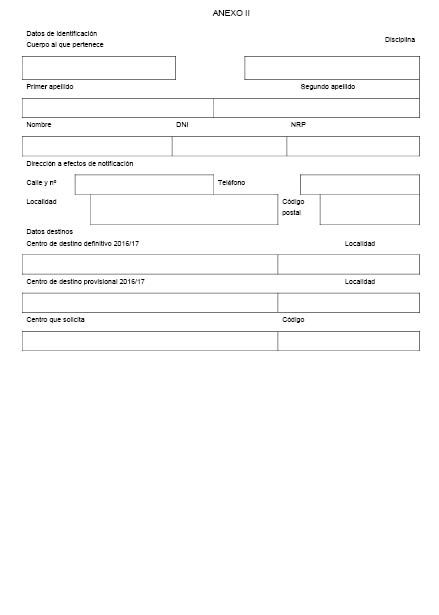 ANEXO II

Datos de identificación

Cuerpo al que pertenece

Disciplina

Primer apellido

Segundo apellido

Nombre

DNI

NRP

Dirección a efectos de notificación

Calle y nº

Teléfono

Localidad

Código postal

Datos destinos

Centro de destino definitivo 2016/17

Localidad

Centro de destino provisional 2016/17

Localidad

Centro que solicita

Código